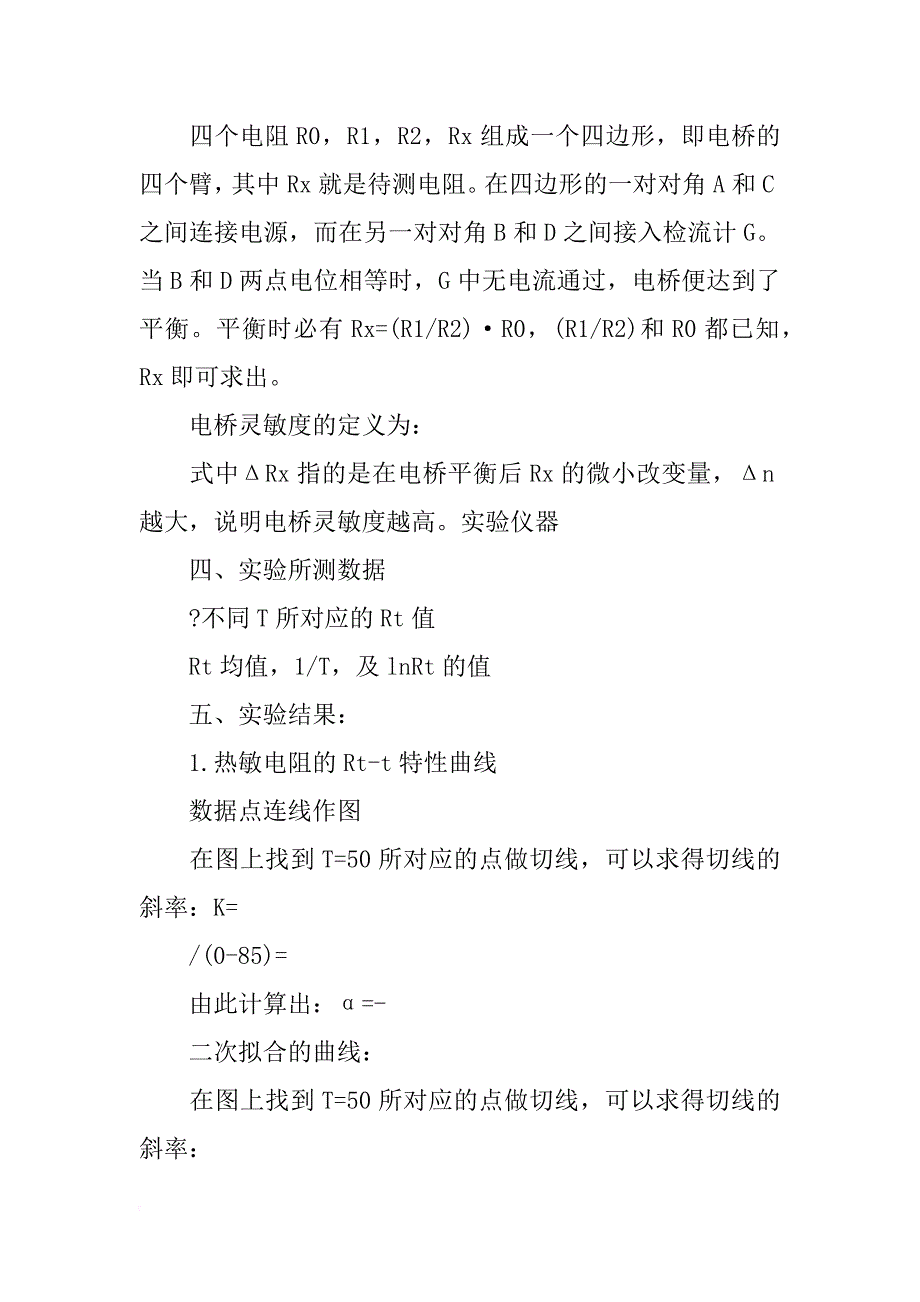 四个电阻R0，R1，R2，Rx组成一个四边形，即电桥的四个臂，其中Rx就是待测电阻。在四边形的一对对角A和C之间连接电源，而在另一对对角B和D之间接入检流计G。当B和D两点电位相等时，G中无电流通过，电桥便达到了平衡。平衡时必有Rx=(R1/R2)·R0，(R1/R2)和R0都已知，Rx即可求出。

电桥灵敏度的定义为：

式中ΔRx指的是在电桥平衡后Rx的微小改变量，Δn越大，说明电桥灵敏度越高。实验仪器

四、实验所测数据

?不同T所对应的Rt值

Rt均值，1/T，及lnRt的值

五、实验结果：

1.热敏电阻的Rt-t特性曲线

数据点连线作图

在图上找到T=50所对应的点做切线，可以求得切线的斜率：K=

/(0-85)=

由此计算出：α=-

二次拟合的曲线：

在图上找到T=50所对应的点做切线，可以求得切线的斜率：